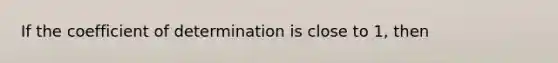 If the coefficient of determination is close to 1, then